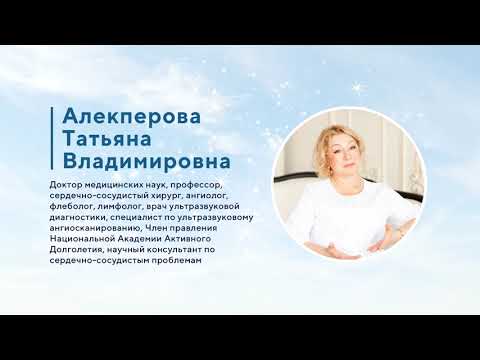 Алекперова
Татьяна
Владимировна

Доктор медицинских наук, профессор, сердечно-сосудистый хирург, ангиолог, флеболог, лимфолог, врач ультразвуковой диагностики, специалист по ультразвуковому ангиосканированию, Член правления Национальной Академии Активного Долголетия, научный консультант по сердечно-сосудистым проблемам